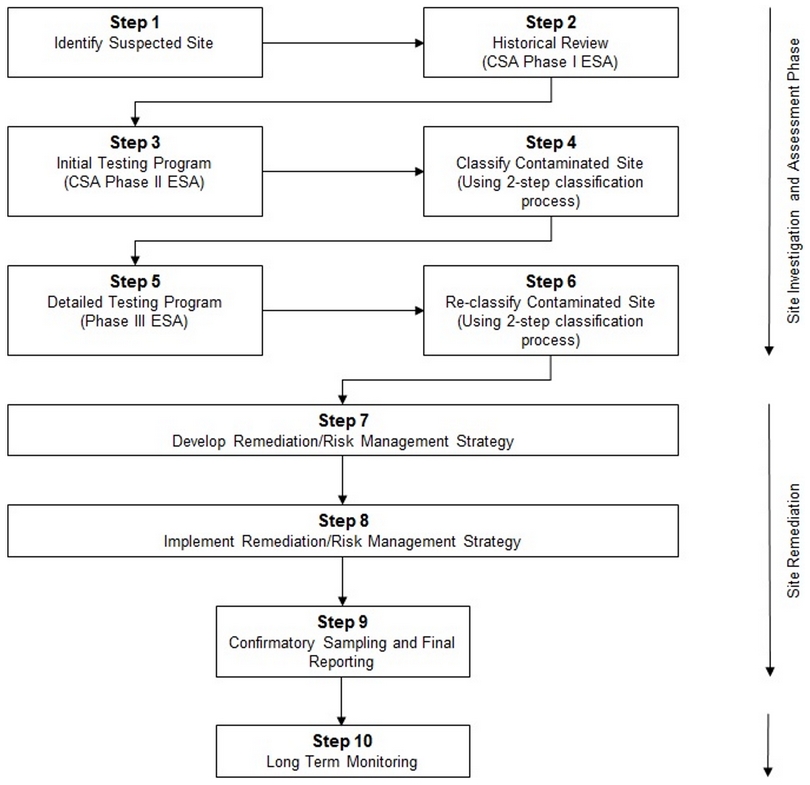 Step 1
Identify Suspected Site

Step 2
Historical Review
(CSA Phase I ESA)

Step 3
Initial Testing Program
(CSA Phase II ESA)

Step 4
Classify Contaminated Site
(Using 2-step classification process)

Step 5
Detailed Testing Program
(Phase III ESA)

Step 6
Re-classify Contaminated Site
(Using 2-step classification process)

Step 7
Develop Remediation/Risk Management Strategy

Step 8
Implement Remediation/Risk Management Strategy

Step 9
Confirmatory Sampling and Final Reporting

Step 10
Long Term Monitoring

Site Investigation and Assessment Phase

Site Remediation